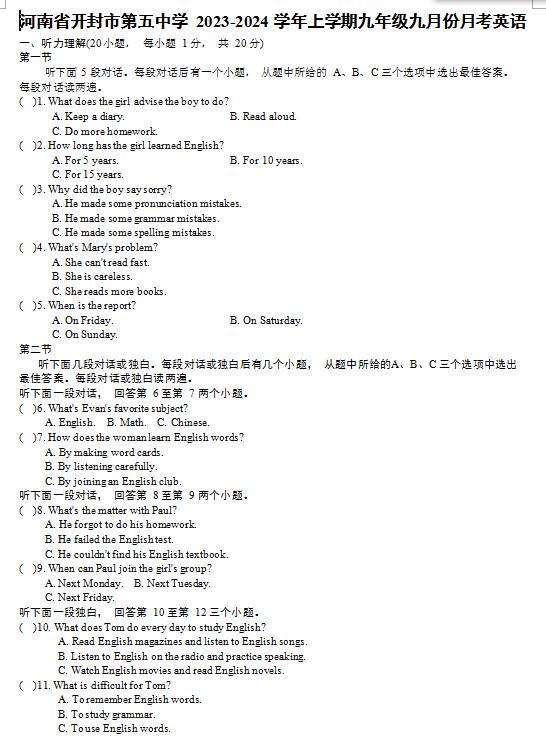 河南省开封市第五中学 2023-2024 学年上学期九年级九月份月考英语

一、听力理解(20 小题， 每小题 1 分， 共 20 分)

第一节

听下面 5 段对话。每段对话后有一个小题， 从题中所给的 A、B、C 三个选项中选出最佳答案。每段对话读两遍。

( )1. What does the girl advise the boy to do?
A. Keep a diary.
B. Read aloud.
C. Do more homework.

( )2. How long has the girl learned English?
A. For 5 years.
B. For 10 years.
C. For 15 years.

( )3. Why did the boy say sorry?
A. He made some pronunciation mistakes.
B. He made some grammar mistakes.
C. He made some spelling mistakes.

( )4. What's Mary's problem?
A. She can't read fast.
B. She is careless.
C. She reads more books.

( )5. When is the report?
A. On Friday.
B. On Saturday.
C. On Sunday.

第二节

听下面几段对话或独白。每段对话或独白后有几个小题， 从题中所给的A、B、C 三个选项中选出最佳答案。每段对话或独白读两遍。

听下面一段对话， 回答第 6 至第 7 两个小题。

( )6. What's Evan's favorite subject?
A. English. B. Math. C. Chinese.

( )7. How does the woman learn English words?
A. By making word cards.
B. By listening carefully.
C. By joining an English club.

听下面一段对话， 回答第 8 至第 9 两个小题。

( )8. What's the matter with Paul?
A. He forgot to do his homework.
B. He failed the English test.
C. He couldn't find his English textbook.

( )9. When can Paul join the girl's group?
A. Next Monday. B. Next Tuesday.
C. Next Friday.

听下面一段独白， 回答第 10 至第 12 三个小题。

( )10. What does Tom do every day to study English?
A. Read English magazines and listen to English songs.
B. Listen to English on the radio and practice speaking.
C. Watch English movies and read English novels.

( )11. What is difficult for Tom?
A. To remember English words.
B. To study grammar.
C. To use English words.